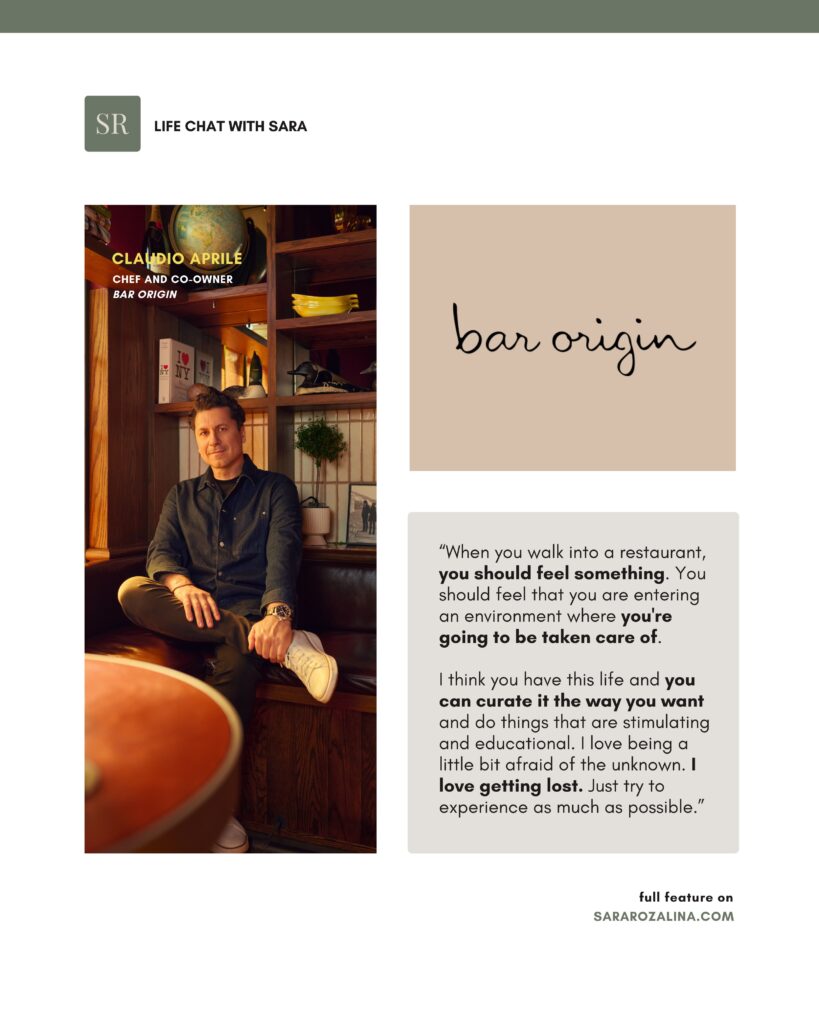 SR

LIFE CHAT WITH SARA

CLAUDIO APRILE
CHEF AND CO-OWNER
BAR ORIGIN

I ♥ NY

bar origin

"When you walk into a restaurant, you should feel something. You should feel that you are entering an environment where you're going to be taken care of.

I think you have this life and you can curate it the way you want and do things that are stimulating and educational. I love being a little bit afraid of the unknown. I love getting lost. Just try to experience as much as possible."

full feature on
SARAROZALINA.COM